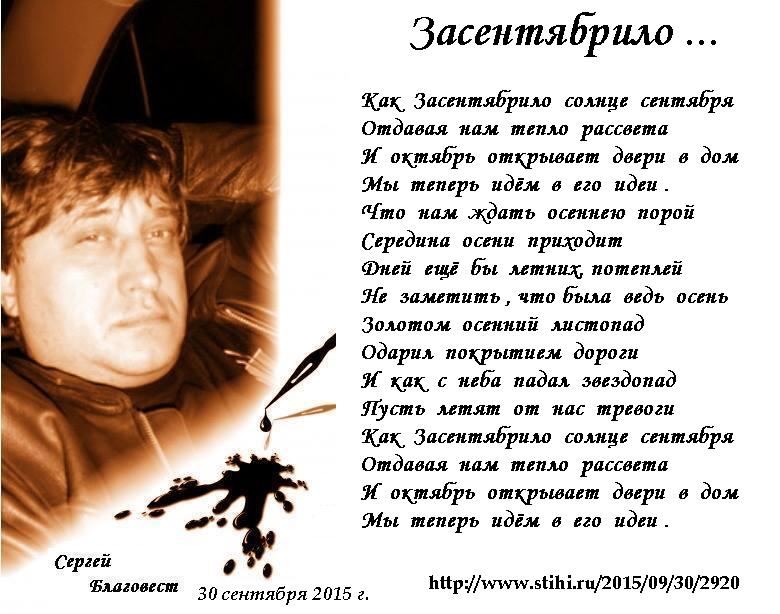 Засентябрило ...

Как Засентябрило солнце сентября
Отдавая нам тепло рассвета
И октябрь открывает двери в дом
Мы теперь идём в его идеи .
Что нам ждать осеннею порой
Середина осени приходит
Дней ещё бы летних, потеплей
Не заметить , что была ведь осень
Золотом осенний листопад
Одарил покрытием дороги
И как с неба падал звездопад
Пусть летят от нас тревоги
Как Засентябрило солнце сентября
Отдавая нам тепло рассвета
И октябрь открывает двери в дом
Мы теперь идём в его идеи .

Сергей
Благовест 30 сентября 2015 г.

http://www.stihi.ru/2015/09/30/2920